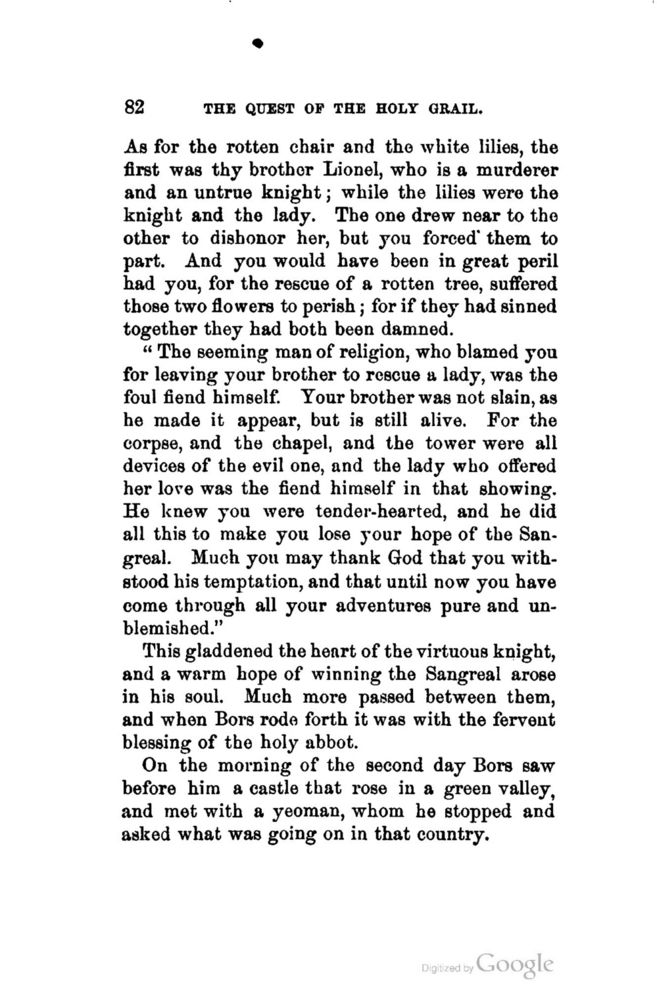 82 THE QUEST OF THE HOLY GRAIL.

As for the rotten chair and the white lilies, the first was thy brother Lionel, who is a murderer and an untrue knight; while the lilies were the knight and the lady. The one drew near to the other to dishonor her, but you forced them to part. And you would have been in great peril had you, for the rescue of a rotten tree, suffered those two flowers to perish; for if they had sinned together they had both been damned.

"The seeming man of religion, who blamed you for leaving your brother to rescue a lady, was the foul fiend himself. Your brother was not slain, as he made it appear, but is still alive. For the corpse, and the chapel, and the tower were all devices of the evil one, and the lady who offered her love was the fiend himself in that showing. He knew you were tender-hearted, and he did all this to make you lose your hope of the Sangreal. Much you may thank God that you withstood his temptation, and that until now you have come through all your adventures pure and unblemished."

This gladdened the heart of the virtuous knight, and a warm hope of winning the Sangreal arose in his soul. Much more passed between them, and when Bors rode forth it was with the fervent blessing of the holy abbot.

On the morning of the second day Bors saw before him a castle that rose in a green valley, and met with a yeoman, whom he stopped and asked what was going on in that country.

Digitized by Google